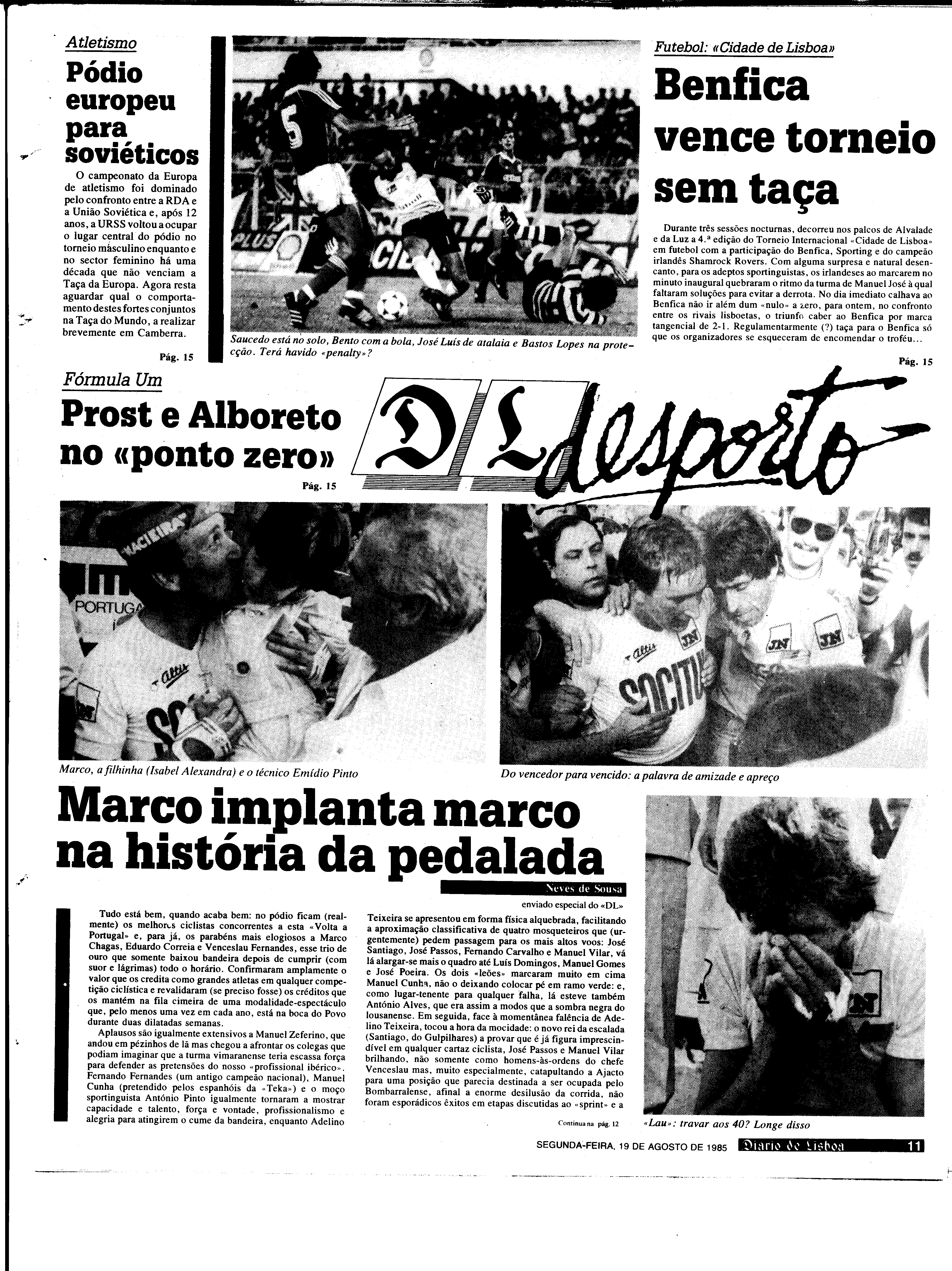 Atletismo

Pódio europeu para soviéticos

O campeonato da Europa de atletismo foi dominado pelo confronto entre a RDA e a União Soviética e, após 12 anos, a URSS voltou a ocupar o lugar central do pódio no torneio másculino enquanto e no sector feminino há uma década que não venciam a Taça da Europa. Agora resta aguardar qual o comportamento destes fortes conjuntos na Taça do Mundo, a realizar brevemente em Camberra.

Pág. 15

Saucedo está no solo, Bento com a bola, José Luís de atalaia e Bastos Lopes na protecção. Terá havido «penalty»?

Futebol: «Cidade de Lisboa»

Benfica vence torneio sem taça

Durante três sessões nocturnas, decorreu nos palcos de Alvalade e da Luz a 4.ª edição do Torneio Internacional «Cidade de Lisboa» em futebol com a participação do Benfica, Sporting e do campeão irlandês Shamrock Rovers. Com alguma surpresa e natural desencanto, para os adeptos sportinguistas, os irlandeses ao marcarem no minuto inaugural quebraram o ritmo da turma de Manuel José à qual faltaram soluções para evitar a derrota. No dia imediato calhava ao Benfica não ir além dum «nulo» a zero, para ontem, no confronto entre os rivais lisboetas, o triunfo caber ao Benfica por marca tangencial de 2-1. Regulamentarmente (?) taça para o Benfica só que os organizadores se esqueceram de encomendar o troféu...

Pág. 15

Fórmula Um

Prost e Alboreto no «ponto zero»

Pág. 15

DL desporto

Marco, a filhinha (Isabel Alexandra) e o técnico Emídio Pinto

Do vencedor para vencido: a palavra de amizade e apreço

Marco implanta marco na história da pedalada

Neves de Sousa
enviado especial do «DL»

Tudo está bem, quando acaba bem: no pódio ficam (realmente) os melhores ciclistas concorrentes a esta «Volta a Portugal» e, para já, os parabéns mais elogiosos a Marco Chagas, Eduardo Correia e Venceslau Fernandes, esse trio de ouro que somente baixou bandeira depois de cumprir (com suor e lágrimas) todo o horário. Confirmaram amplamente o valor que os credita como grandes atletas em qualquer competição ciclística e revalidaram (se preciso fosse) os créditos que os mantém na fila cimeira de uma modalidade-espectáculo que, pelo menos uma vez em cada ano, está na boca do Povo durante duas dilatadas semanas.

Aplausos são igualmente extensivos a Manuel Zeferino, que andou em pézinhos de lã mas chegou a afrontar os colegas que podiam imaginar que a turma vimaranense teria escassa força para defender as pretensões do nosso «profissional ibérico». Fernando Fernandes (um antigo campeão nacional), Manuel Cunha (pretendido pelos espanhóis da «Teka») e o moço sportinguista António Pinto igualmente tornaram a mostrar capacidade e talento, força e vontade, profissionalismo e alegria para atingirem o cume da bandeira, enquanto Adelino Teixeira se apresentou em forma física alquebrada, facilitando a aproximação classificativa de quatro mosqueteiros que (urgentemente) pedem passagem para os mais altos voos: José Santiago, José Passos, Fernando Carvalho e Manuel Vilar, vá lá alargar-se mais o quadro até Luís Domingos, Manuel Gomes e José Poeira. Os dois «leões» marcaram muito em cima Manuel Cunha, não o deixando colocar pé em ramo verde: e, como lugar-tenente para qualquer falha, lá esteve também António Alves, que era assim a modos que a sombra negra do lousanense. Em seguida, face à momentânea falência de Adelino Teixeira, tocou a hora da mocidade: o novo rei da escalada (Santiago, do Gulpilhares) a provar que é já figura imprescindível em qualquer cartaz ciclista, José Passos e Manuel Vilar brilhando, não somente como homens-às-ordens do chefe Venceslau mas, muito especialmente, catapultando a Ajacto para uma posição que parecia destinada a ser ocupada pelo Bombarralense, afinal a enorme desilusão da corrida, não foram esporádicos êxitos em etapas discutidas ao «sprint» e a

Continua na pág. 12

«Lau»: travar aos 40? Longe disso

SEGUNDA-FEIRA, 19 DE AGOSTO DE 1985 Diario de Lisboa 11